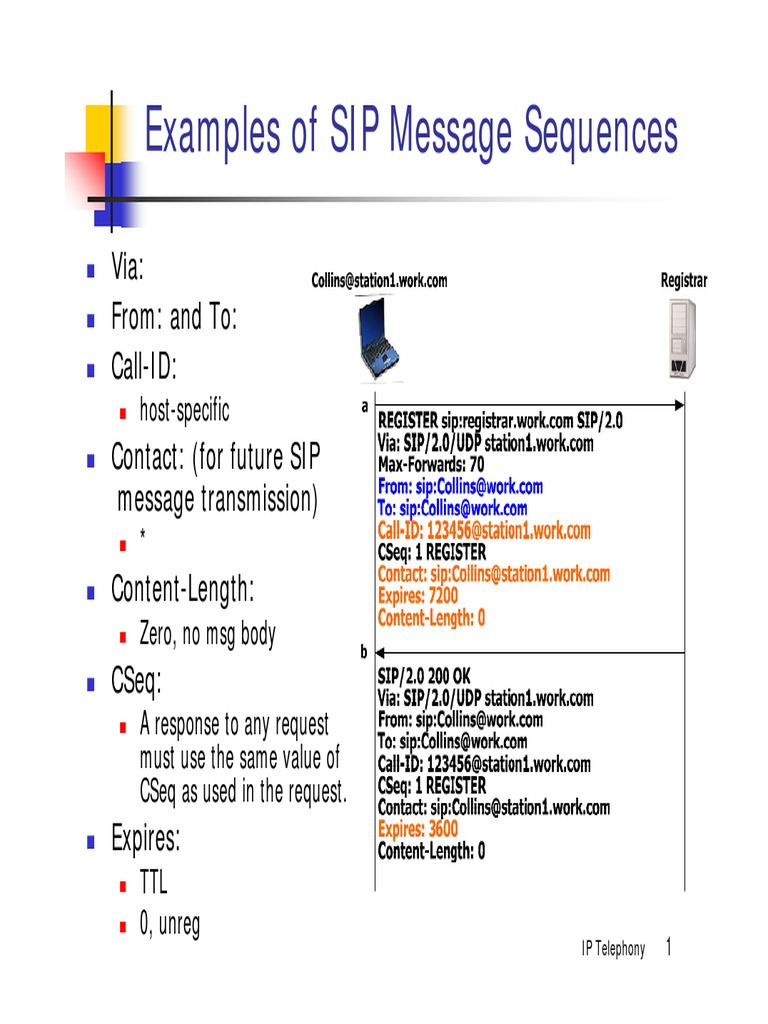 Examples of SIP Message Sequences

Via:
From: and To:
Call-ID:
host-specific
Contact: (for future SIP message transmission)
*
Content-Length:
Zero, no msg body
CSeq:
A response to any request must use the same value of CSeq as used in the request.
Expires:
TTL
0, unreg

Collins@station1.work.com

Registrar

a

REGISTER sip:registrar.work.com SIP/2.0
Via: SIP/2.0/UDP station1.work.com
Max-Forwards: 70
From: sip:Collins@work.com
To: sip:Collins@work.com
Call-ID: 123456@station1.work.com
CSeq: 1 REGISTER
Contact: sip:Collins@station1.work.com
Expires: 7200
Content-Length: 0

b

SIP/2.0 200 OK
Via: SIP/2.0/UDP station1.work.com
From: sip:Collins@work.com
To: sip:Collins@work.com
Call-ID: 123456@station1.work.com
CSeq: 1 REGISTER
Contact: sip:Collins@station1.work.com
Expires: 3600
Content-Length: 0

IP Telephony 1